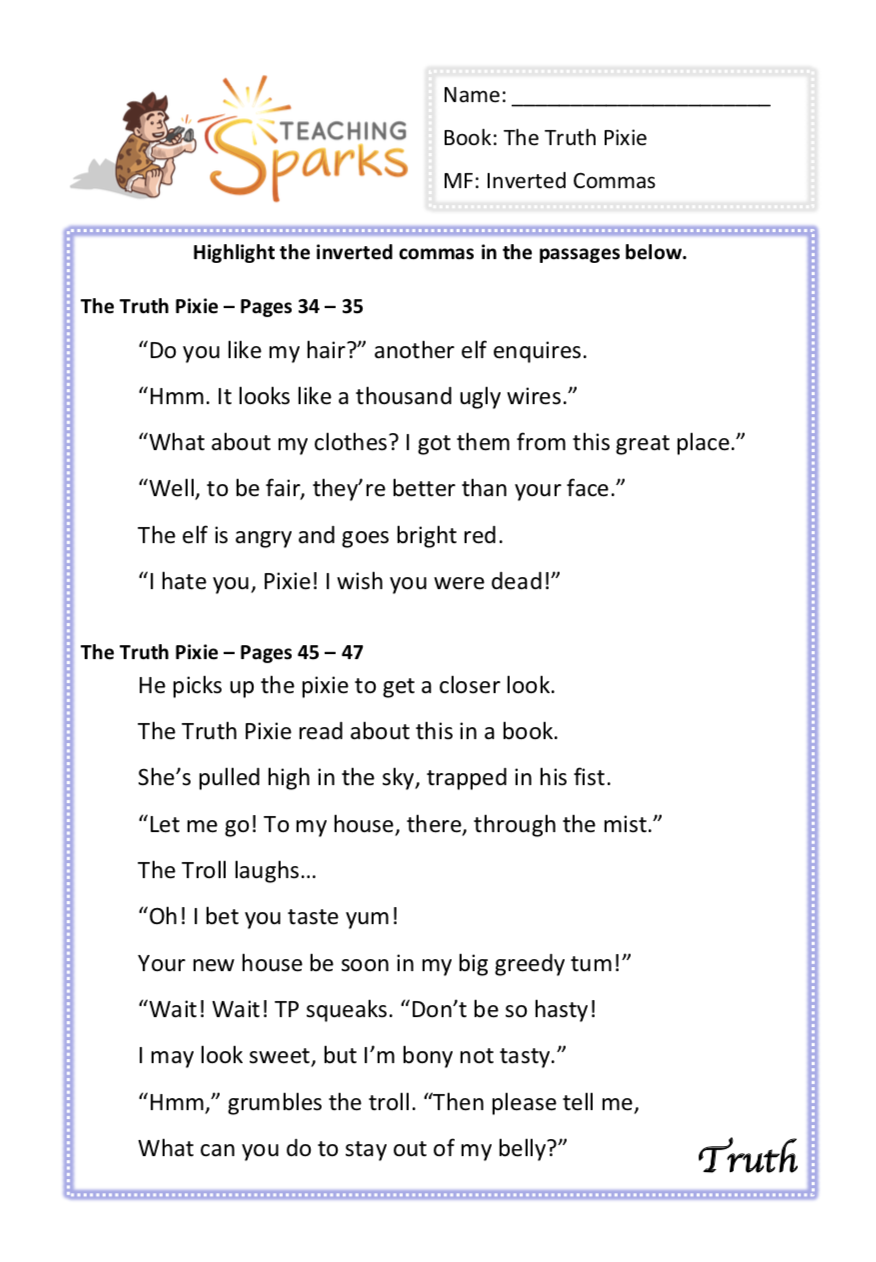 TEACHING Sparks

Name: ______________________

Book: The Truth Pixie

MF: Inverted Commas

Highlight the inverted commas in the passages below.

The Truth Pixie – Pages 34 – 35

“Do you like my hair?” another elf enquires.

“Hmm. It looks like a thousand ugly wires.”

“What about my clothes? I got them from this great place.”

“Well, to be fair, they’re better than your face.”

The elf is angry and goes bright red.

“I hate you, Pixie! I wish you were dead!”

The Truth Pixie – Pages 45 – 47

He picks up the pixie to get a closer look.

The Truth Pixie read about this in a book.

She’s pulled high in the sky, trapped in his fist.

“Let me go! To my house, there, through the mist.”

The Troll laughs…

“Oh! I bet you taste yum!

Your new house be soon in my big greedy tum!”

“Wait! Wait! TP squeaks. “Don’t be so hasty!

I may look sweet, but I’m bony not tasty.”

“Hmm,” grumbles the troll. “Then please tell me,

What can you do to stay out of my belly?”

Truth